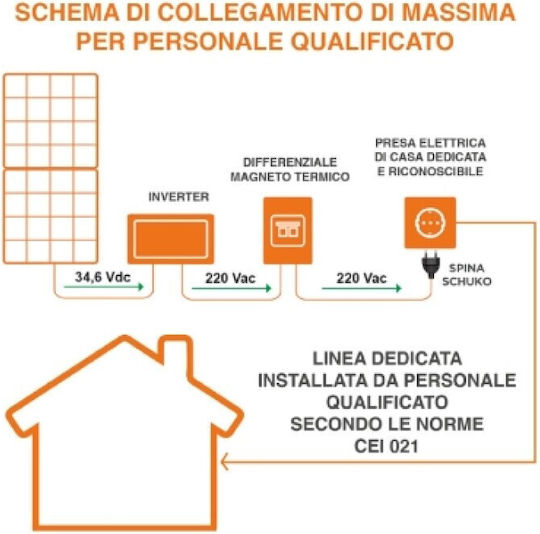 SCHEMA DI COLLEGAMENTO DI MASSIMA
PER PERSONALE QUALIFICATO

INVERTER

DIFFERENZIALE
MAGNETO TERMICO

PRESA ELETTRICA
DI CASA DEDICATA
E RICONOSCIBILE

34,6 Vdc

220 Vac

220 Vac

SPINA
SCHUKO

LINEA DEDICATA
INSTALLATA DA PERSONALE
QUALIFICATO
SECONDO LE NORME
CEI 021